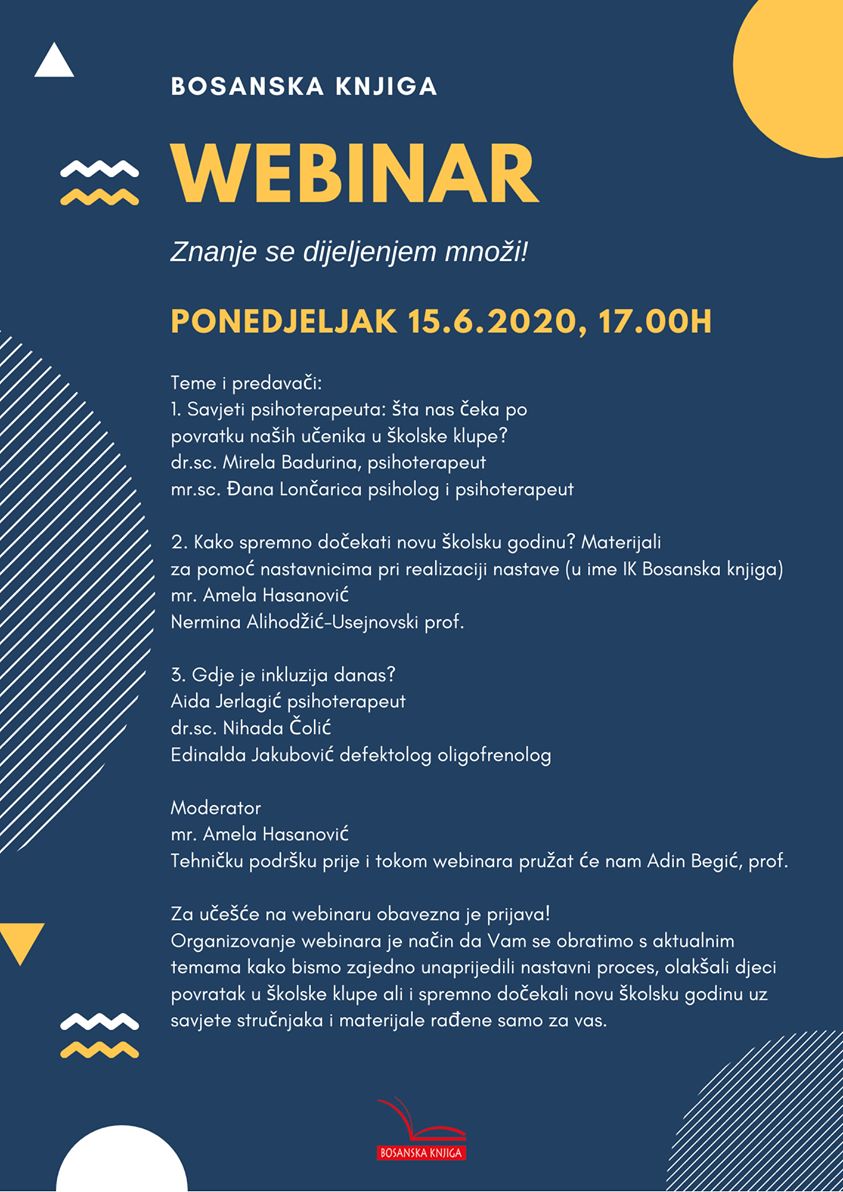 BOSANSKA KNJIGA

WEBINAR

Znanje se dijeljenjem množi!

PONEDJELJAK 15.6.2020, 17.00H

Teme i predavači:
1. Savjeti psihoterapeuta: šta nas čeka po povratku naših učenika u školske klupe?
dr.sc. Mirela Badurina, psihoterapeut
mr.sc. Đana Lončarica psiholog i psihoterapeut

2. Kako spremno dočekati novu školsku godinu? Materijali za pomoć nastavnicima pri realizaciji nastave (u ime IK Bosanska knjiga)
mr. Amela Hasanović
Nermina Alihodžić-Usejnovski prof.

3. Gdje je inkluzija danas?
Aida Jerlagić psihoterapeut
dr.sc. Nihada Čolić
Edinalda Jakubović defektolog oligofrenolog

Moderator
mr. Amela Hasanović
Tehničku podršku prije i tokom webinara pružat će nam Adin Begić, prof.

Za učešće na webinaru obavezna je prijava!
Organizovanje webinara je način da Vam se obratimo s aktualnim temama kako bismo zajedno unaprijedili nastavni proces, olakšali djeci povratak u školske klupe ali i spremno dočekali novu školsku godinu uz savjete stručnjaka i materijale rađene samo za vas.

BOSANSKA KNJIGA